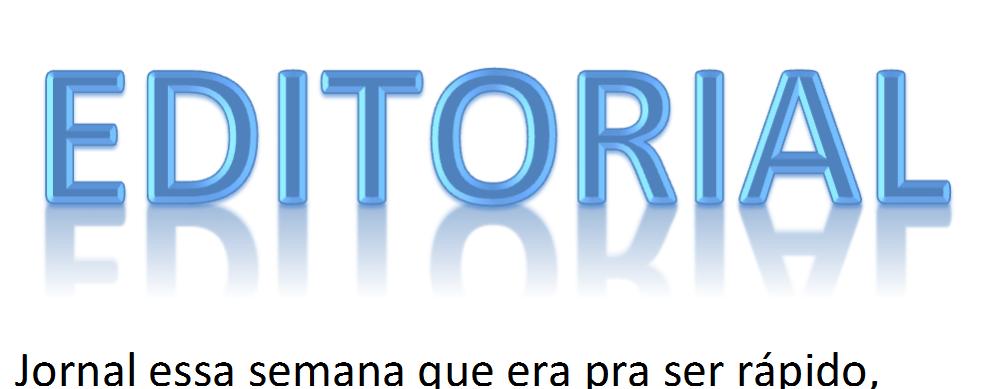 EDITORIAL

Jornal essa semana que era pra ser rápido,